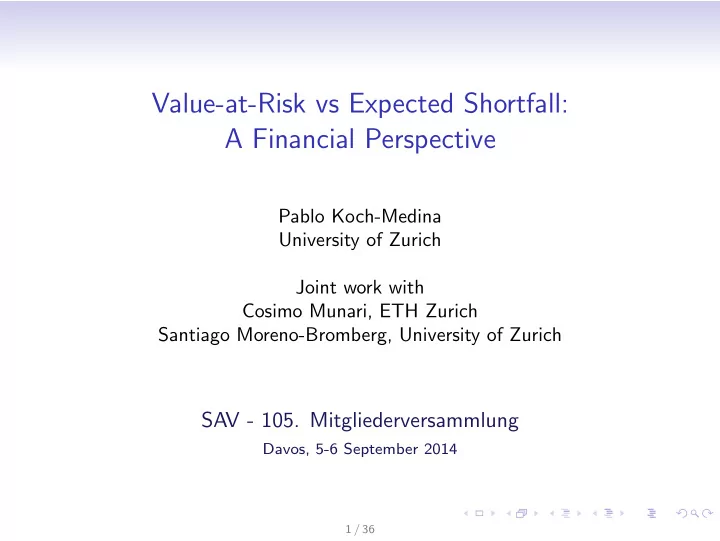 Value-at-Risk vs Expected Shortfall:
A Financial Perspective

Pablo Koch-Medina
University of Zurich

Joint work with
Cosimo Munari, ETH Zurich
Santiago Moreno-Bromberg, University of Zurich

SAV - 105. Mitgliederversammlung
Davos, 5-6 September 2014

1 / 36